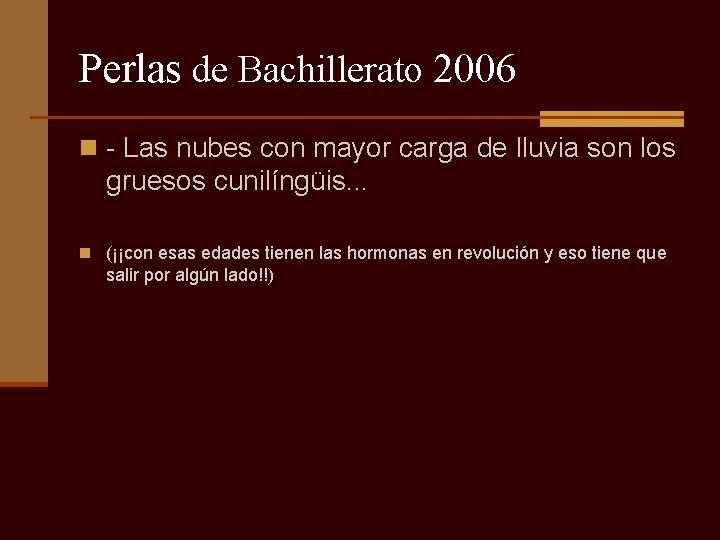 Perlas de Bachillerato 2006

- Las nubes con mayor carga de lluvia son los gruesos cunilíngüis...

(¡¡con esas edades tienen las hormonas en revolución y eso tiene que salir por algún lado!!)